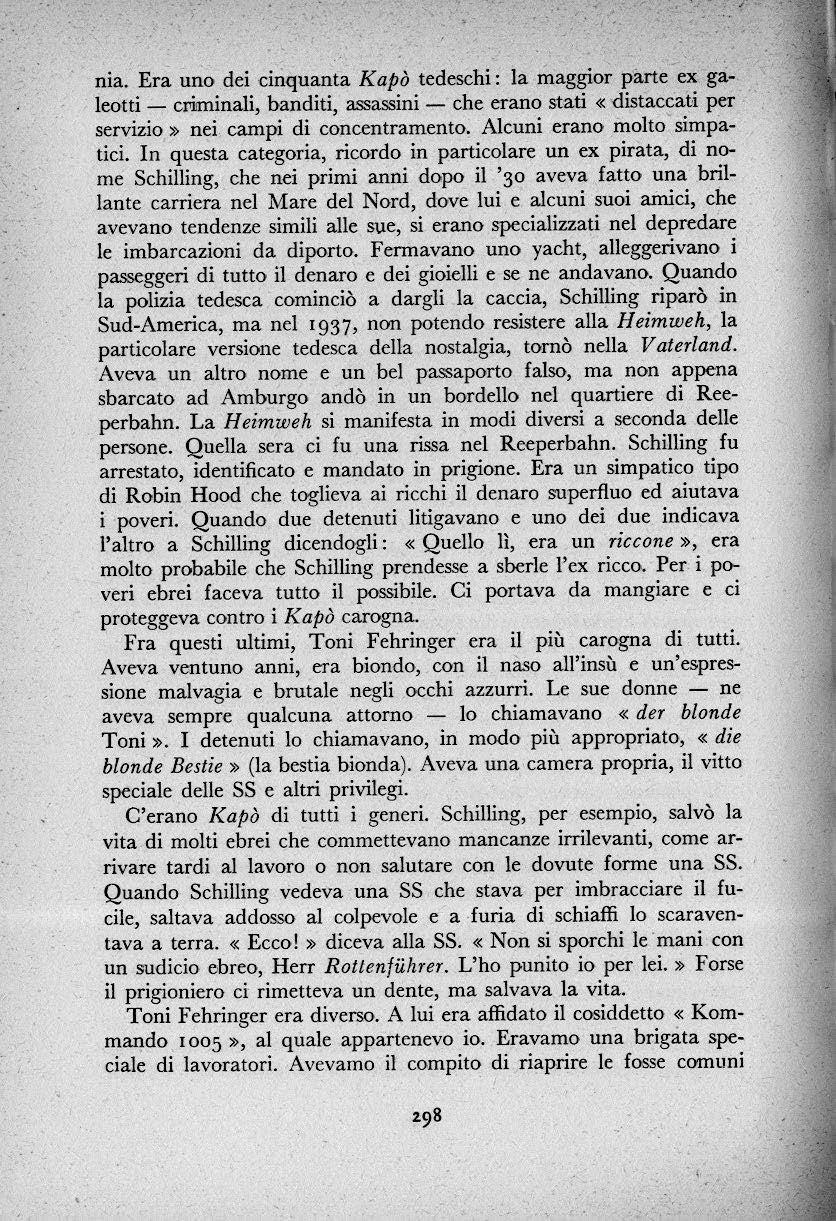 nia. Era uno dei cinquanta Kapò tedeschi: la maggior parte ex galeotti — criminali, banditi, assassini — che erano stati « distaccati per servizio » nei campi di concentramento. Alcuni erano molto simpatici. In questa categoria, ricordo in particolare un ex pirata, di nome Schilling, che nei primi anni dopo il '30 aveva fatto una brillante carriera nel Mare del Nord, dove lui e alcuni suoi amici, che avevano tendenze simili alle sue, si erano specializzati nel depredare le imbarcazioni da diporto. Fermavano uno yacht, alleggerivano i passeggeri di tutto il denaro e dei gioielli e se ne andavano. Quando la polizia tedesca cominciò a dargli la caccia, Schilling riparò in Sud-America, ma nel 1937, non potendo resistere alla Heimweh, la particolare versione tedesca della nostalgia, tornò nella Vaterland. Aveva un altro nome e un bel passaporto falso, ma non appena sbarcato ad Amburgo andò in un bordello nel quartiere di Reeperbahn. La Heimweh si manifesta in modi diversi a seconda delle persone. Quella sera ci fu una rissa nel Reeperbahn. Schilling fu arrestato, identificato e mandato in prigione. Era un simpatico tipo di Robin Hood che toglieva ai ricchi il denaro superfluo ed aiutava i poveri. Quando due detenuti litigavano e uno dei due indicava l'altro a Schilling dicendogli: « Quello lì, era un riccone », era molto probabile che Schilling prendesse a sberle l'ex ricco. Per i poveri ebrei faceva tutto il possibile. Ci portava da mangiare e ci proteggeva contro i Kapò carogna.

Fra questi ultimi, Toni Fehringer era il più carogna di tutti. Aveva ventuno anni, era biondo, con il naso all'insù e un'espressione malvagia e brutale negli occhi azzurri. Le sue donne — ne aveva sempre qualcuna attorno — lo chiamavano « der blonde Toni ». I detenuti lo chiamavano, in modo più appropriato, « die blonde Bestie » (la bestia bionda). Aveva una camera propria, il vitto speciale delle SS e altri privilegi.

C'erano Kapò di tutti i generi. Schilling, per esempio, salvò la vita di molti ebrei che commettevano mancanze irrilevanti, come arrivare tardi al lavoro o non salutare con le dovute forme una SS. Quando Schilling vedeva una SS che stava per imbracciare il fucile, saltava addosso al colpevole e a furia di schiaffi lo scaraventava a terra. « Ecco! » diceva alla SS. « Non si sporchi le mani con un sudicio ebreo, Herr Rottenführer. L'ho punito io per lei. » Forse il prigioniero ci rimetteva un dente, ma salvava la vita.

Toni Fehringer era diverso. A lui era affidato il cosiddetto « Kommando 1005 », al quale appartenevo io. Eravamo una brigata speciale di lavoratori. Avevamo il compito di riaprire le fosse comuni

298